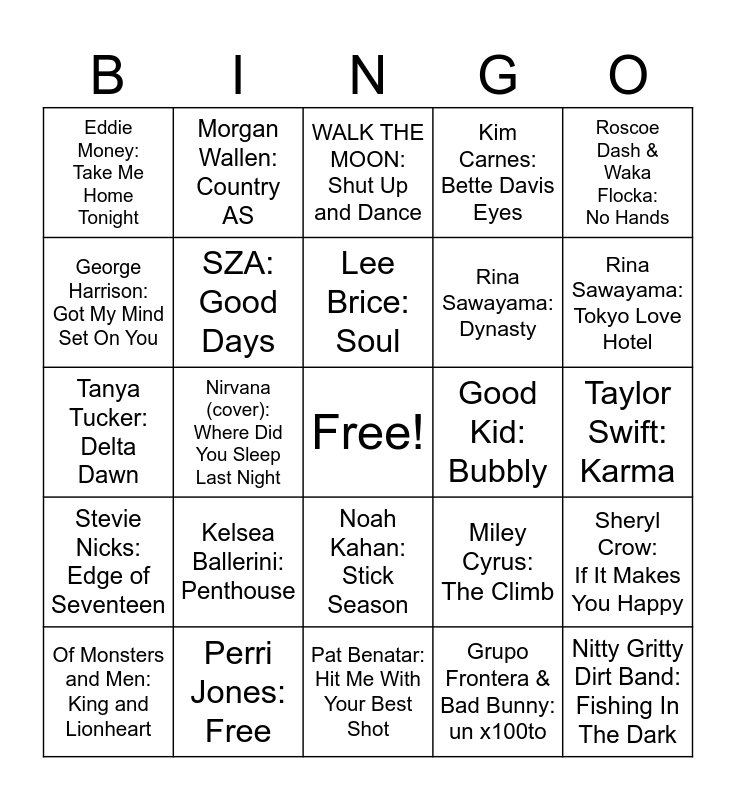 | B | I | N | G | O |
|---|---|---|---|---|
| Eddie Money: Take Me Home Tonight | Morgan Wallen: Country AS | WALK THE MOON: Shut Up and Dance | Kim Carnes: Bette Davis Eyes | Roscoe Dash & Waka Flocka: No Hands |
| George Harrison: Got My Mind Set On You | SZA: Good Days | Lee Brice: Soul | Rina Sawayama: Dynasty | Rina Sawayama: Tokyo Love Hotel |
| Tanya Tucker: Delta Dawn | Nirvana (cover): Where Did You Sleep Last Night | Free! | Good Kid: Bubbly | Taylor Swift: Karma |
| Stevie Nicks: Edge of Seventeen | Kelsea Ballerini: Penthouse | Noah Kahan: Stick Season | Miley Cyrus: The Climb | Sheryl Crow: If It Makes You Happy |
| Of Monsters and Men: King and Lionheart | Perri Jones: Free | Pat Benatar: Hit Me With Your Best Shot | Grupo Frontera & Bad Bunny: un x100to | Nitty Gritty Dirt Band: Fishing In The Dark |